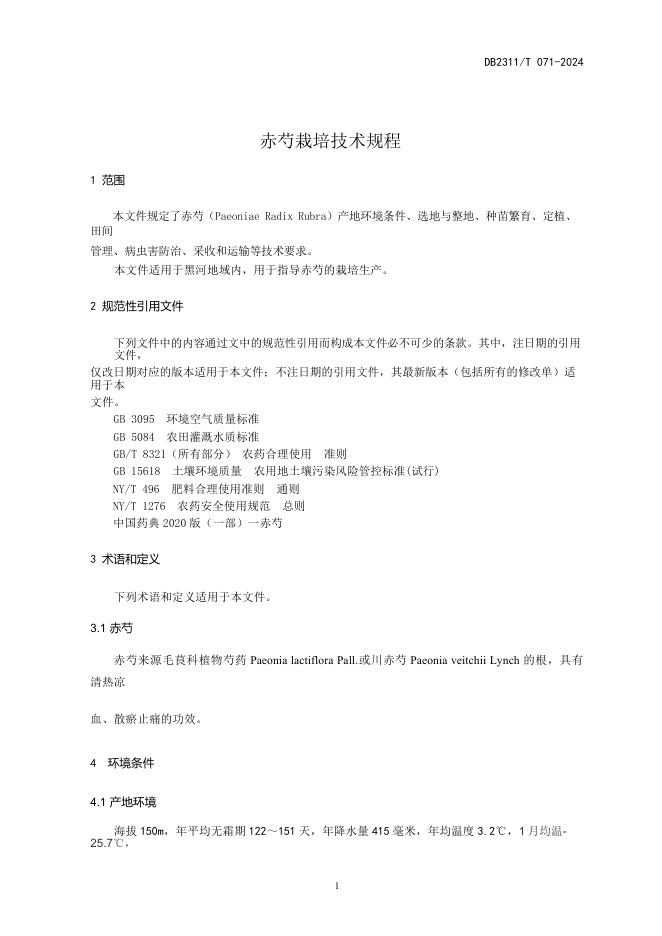 DB2311/T 071-2024

赤芍栽培技术规程

1 范围

本文件规定了赤芍（Paeoniae Radix Rubra）产地环境条件、选地与整地、种苗繁育、定植、田间管理、病虫害防治、采收和运输等技术要求。

本文件适用于黑河地域内，用于指导赤芍的栽培生产。

2 规范性引用文件

下列文件中的内容通过文中的规范性引用而构成本文件必不可少的条款。其中，注日期的引用文件，仅改日期对应的版本适用于本文件；不注日期的引用文件，其最新版本（包括所有的修改单）适用于本文件。

GB 3095 环境空气质量标准
GB 5084 农田灌溉水质标准
GB/T 8321（所有部分） 农药合理使用 准则
GB 15618 土壤环境质量 农用地土壤污染风险管控标准(试行)
NY/T 496 肥料合理使用准则 通则
NY/T 1276 农药安全使用规范 总则
中国药典 2020 版（一部）一赤芍

3 术语和定义

下列术语和定义适用于本文件。

3.1 赤芍

赤芍来源毛茛科植物芍药 Paeonia lactiflora Pall.或川赤芍 Paeonia veitchii Lynch 的根，具有清热凉血、散瘀止痛的功效。

4 环境条件

4.1 产地环境

海拔 150m，年平均无霜期 122～151 天，年降水量 415 毫米，年均温度 3.2℃，1 月均温-25.7℃，

1